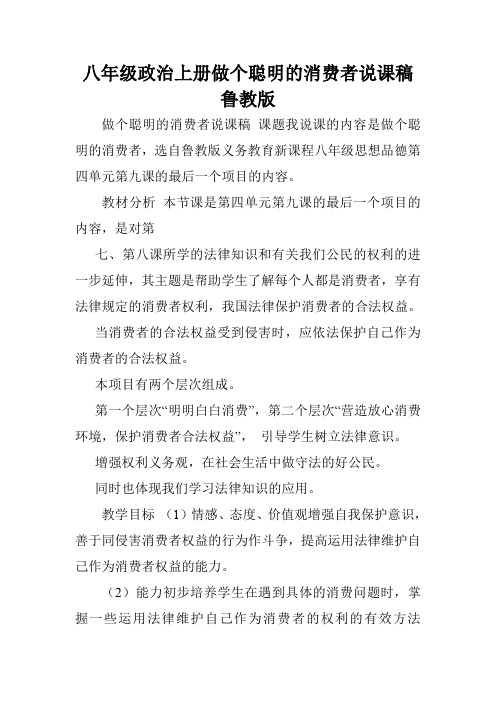 八年级政治上册做个聪明的消费者说课稿鲁教版

做个聪明的消费者说课稿 课题我说课的内容是做个聪明的消费者，选自鲁教版义务教育新课程八年级思想品德第四单元第九课的最后一个项目的内容。

教材分析 本节课是第四单元第九课的最后一个项目的内容，是对第

七、第八课所学的法律知识和有关我们公民的权利的进一步延伸，其主题是帮助学生了解每个人都是消费者，享有法律规定的消费者权利，我国法律保护消费者的合法权益。

当消费者的合法权益受到侵害时，应依法保护自己作为消费者的合法权益。

本项目有两个层次组成。

第一个层次“明明白白消费”，第二个层次“营造放心消费环境，保护消费者合法权益”， 引导学生树立法律意识。

增强权利义务观，在社会生活中做守法的好公民。

同时也体现我们学习法律知识的应用。

教学目标 （1）情感、态度、价值观增强自我保护意识，善于同侵害消费者权益的行为作斗争，提高运用法律维护自己作为消费者权益的能力。

（2）能力初步培养学生在遇到具体的消费问题时，掌握一些运用法律维护自己作为消费者的权利的有效方法